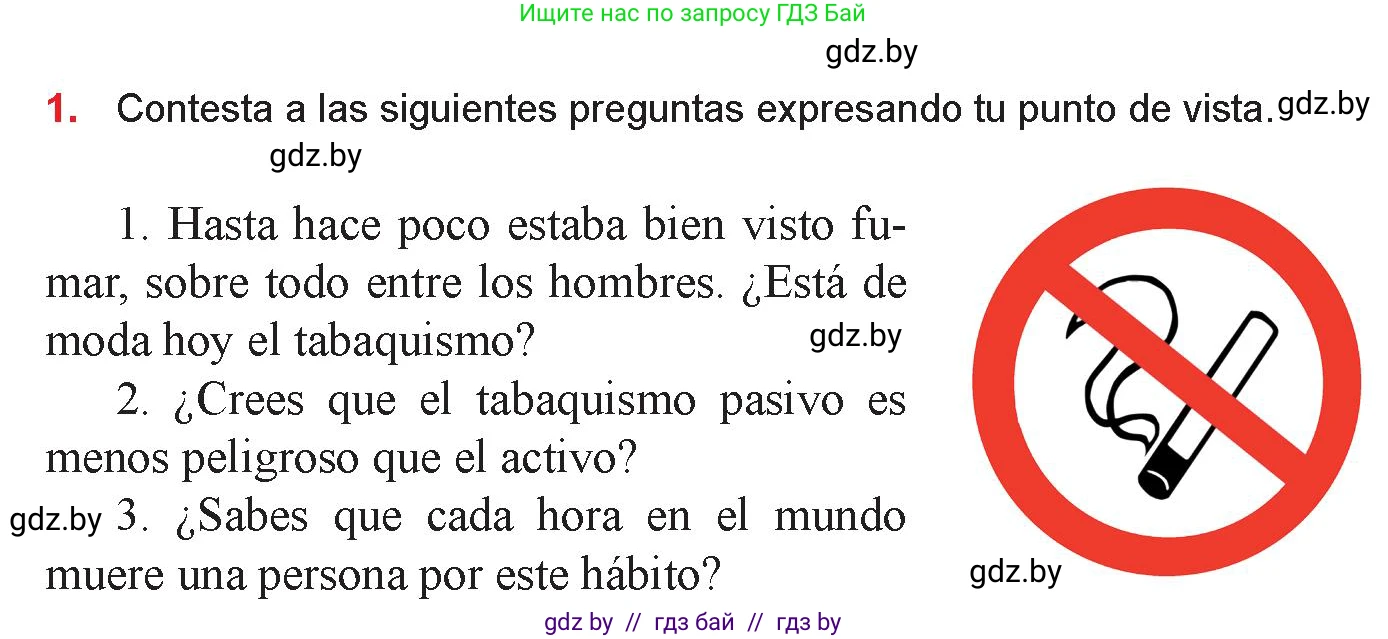 Ищите нас по запросу ГДЗ Бай

gdz.by

1. Contesta a las siguientes preguntas expresando tu punto de vista. gdz.by

gdz.by

1. Hasta hace poco estaba bien visto fumar, sobre todo entre los hombres. ¿Está de moda hoy el tabaquismo? gdz.by

2. ¿Crees que el tabaquismo pasivo es menos peligroso que el activo?

gdz.by 3. ¿Sabes que cada hora en el mundo muere una persona por este hábito?

gdz.by

gdz by // гдз бай // гдз by